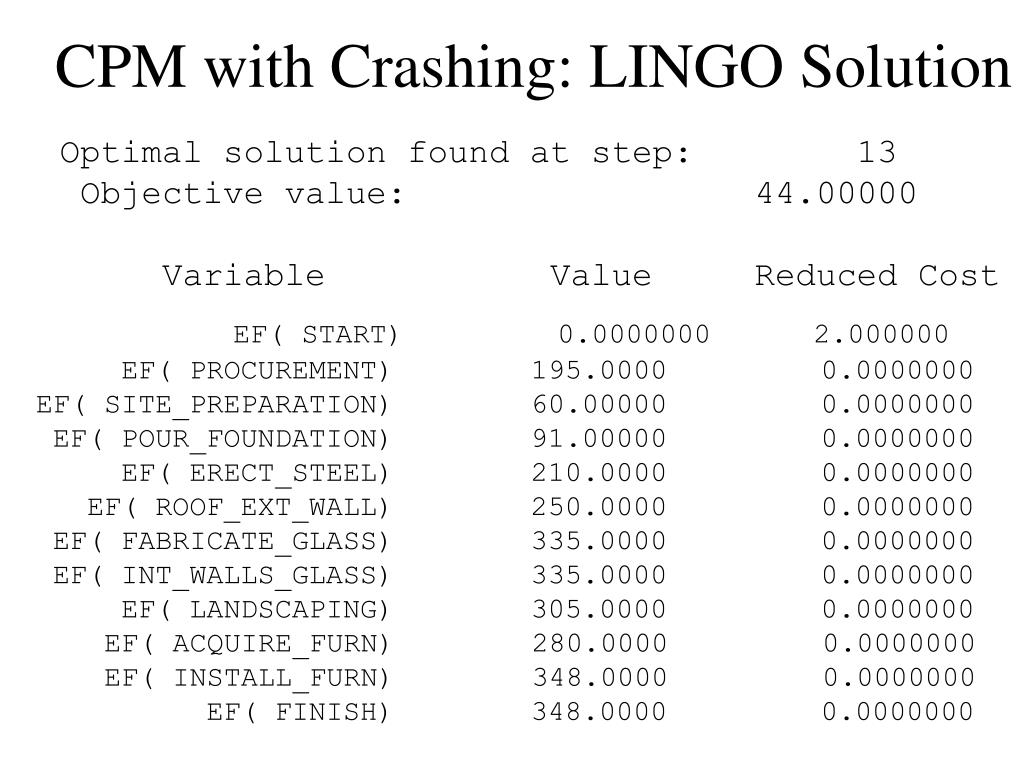 CPM with Crashing: LINGO Solution

Optimal solution found at step: 13
Objective value: 44.00000

| Variable | Value | Reduced Cost |
|---|---|---|
| EF( START) | 0.0000000 | 2.000000 |
| EF( PROCUREMENT) | 195.0000 | 0.0000000 |
| EF( SITE_PREPARATION) | 60.00000 | 0.0000000 |
| EF( POUR_FOUNDATION) | 91.00000 | 0.0000000 |
| EF( ERECT_STEEL) | 210.0000 | 0.0000000 |
| EF( ROOF_EXT_WALL) | 250.0000 | 0.0000000 |
| EF( FABRICATE_GLASS) | 335.0000 | 0.0000000 |
| EF( INT_WALLS_GLASS) | 335.0000 | 0.0000000 |
| EF( LANDSCAPING) | 305.0000 | 0.0000000 |
| EF( ACQUIRE_FURN) | 280.0000 | 0.0000000 |
| EF( INSTALL_FURN) | 348.0000 | 0.0000000 |
| EF( FINISH) | 348.0000 | 0.0000000 |